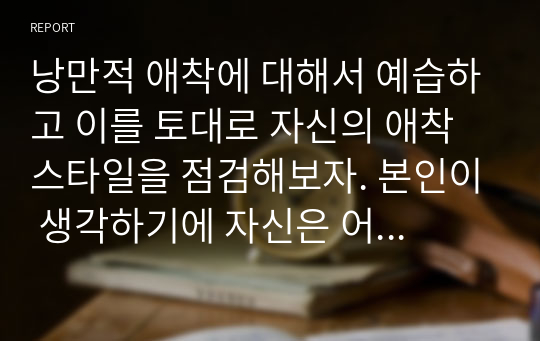 REPORT

낭만적 애착에 대해서 예습하고 이를 토대로 자신의 애착 스타일을 점검해보자. 본인이 생각하기에 자신은 어...